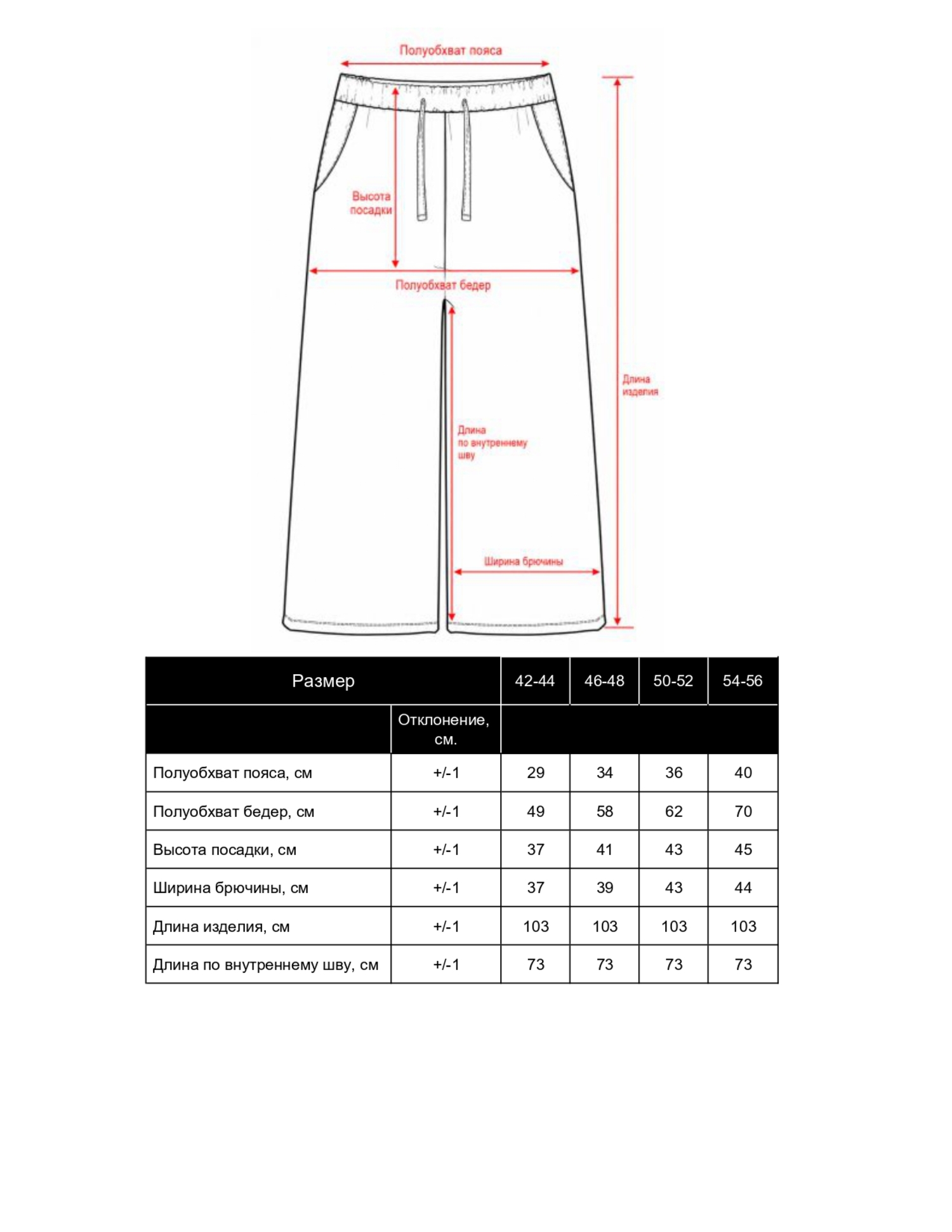 Полуобхват пояса

Высота посадки

Полуобхват бедер

Длина изделия

Длина по внутреннему шву

Ширина брючины

| Размер | | 42-44 | 46-48 | 50-52 | 54-56 |
|---|---|---|---|---|---|
| | Отклонение, см. | | | | |
| Полуобхват пояса, см | +/-1 | 29 | 34 | 36 | 40 |
| Полуобхват бедер, см | +/-1 | 49 | 58 | 62 | 70 |
| Высота посадки, см | +/-1 | 37 | 41 | 43 | 45 |
| Ширина брючины, см | +/-1 | 37 | 39 | 43 | 44 |
| Длина изделия, см | +/-1 | 103 | 103 | 103 | 103 |
| Длина по внутреннему шву, см | +/-1 | 73 | 73 | 73 | 73 |